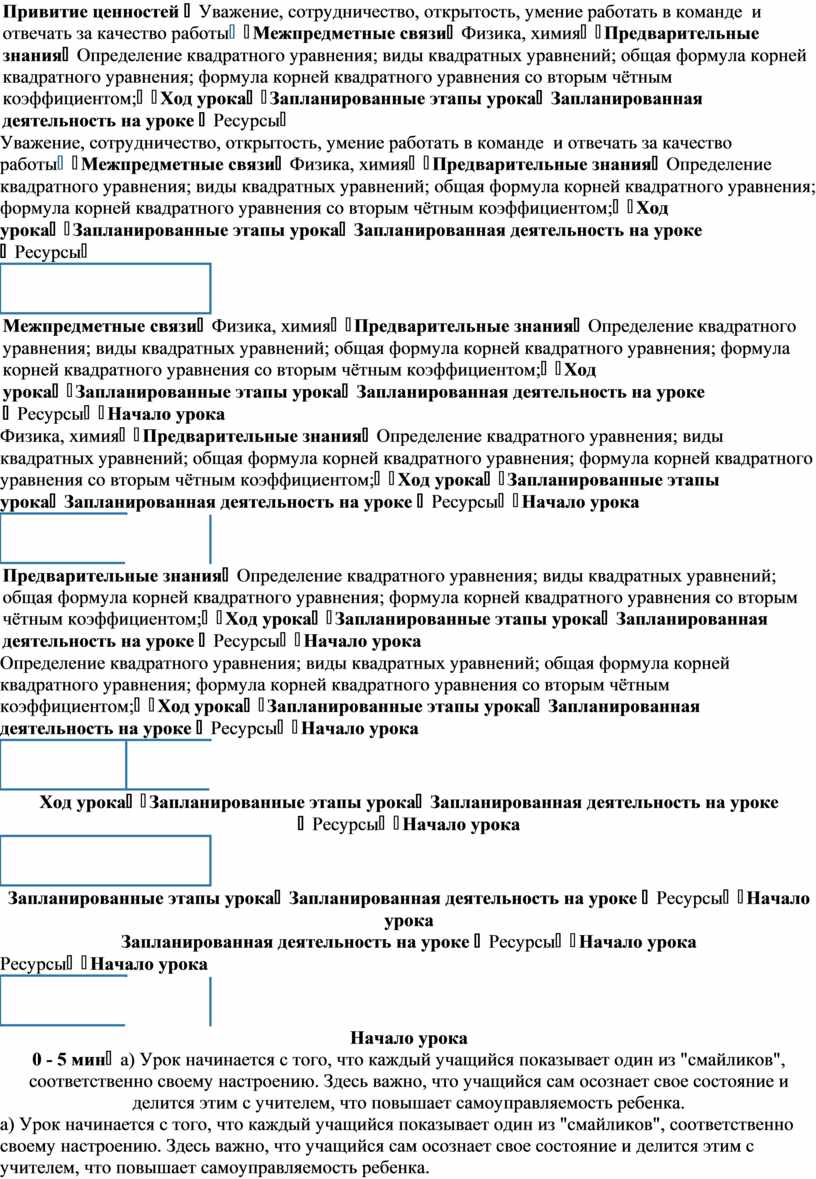 **Привитие ценностей** Уважение, сотрудничество, открытость, умение работать в команде и отвечать за качество работы **Межпредметные связи** Физика, химия **Предварительные знания** Определение квадратного уравнения; виды квадратных уравнений; общая формула корней квадратного уравнения; формула корней квадратного уравнения со вторым чётным коэффициентом; **Ход урока** **Запланированные этапы урока** **Запланированная деятельность на уроке** Ресурсы

Уважение, сотрудничество, открытость, умение работать в команде и отвечать за качество работы **Межпредметные связи** Физика, химия **Предварительные знания** Определение квадратного уравнения; виды квадратных уравнений; общая формула корней квадратного уравнения; формула корней квадратного уравнения со вторым чётным коэффициентом; **Ход урока** **Запланированные этапы урока** **Запланированная деятельность на уроке** Ресурсы

**Межпредметные связи** Физика, химия **Предварительные знания** Определение квадратного уравнения; виды квадратных уравнений; общая формула корней квадратного уравнения; формула корней квадратного уравнения со вторым чётным коэффициентом; **Ход урока** **Запланированные этапы урока** **Запланированная деятельность на уроке** Ресурсы **Начало урока**

Физика, химия **Предварительные знания** Определение квадратного уравнения; виды квадратных уравнений; общая формула корней квадратного уравнения; формула корней квадратного уравнения со вторым чётным коэффициентом; **Ход урока** **Запланированные этапы урока** **Запланированная деятельность на уроке** Ресурсы **Начало урока**

**Предварительные знания** Определение квадратного уравнения; виды квадратных уравнений; общая формула корней квадратного уравнения; формула корней квадратного уравнения со вторым чётным коэффициентом; **Ход урока** **Запланированные этапы урока** **Запланированная деятельность на уроке** Ресурсы **Начало урока**

Определение квадратного уравнения; виды квадратных уравнений; общая формула корней квадратного уравнения; формула корней квадратного уравнения со вторым чётным коэффициентом; **Ход урока** **Запланированные этапы урока** **Запланированная деятельность на уроке** Ресурсы **Начало урока**

**Ход урока** **Запланированные этапы урока** **Запланированная деятельность на уроке** Ресурсы **Начало урока**

**Запланированные этапы урока** **Запланированная деятельность на уроке** Ресурсы **Начало урока**

**Запланированная деятельность на уроке** Ресурсы **Начало урока**

Ресурсы **Начало урока**

**Начало урока**

**0 - 5 мин** а) Урок начинается с того, что каждый учащийся показывает один из "смайликов", соответственно своему настроению. Здесь важно, что учащийся сам осознает свое состояние и делится этим с учителем, что повышает самоуправляемость ребенка.

а) Урок начинается с того, что каждый учащийся показывает один из "смайликов", соответственно своему настроению. Здесь важно, что учащийся сам осознает свое состояние и делится этим с учителем, что повышает самоуправляемость ребенка.